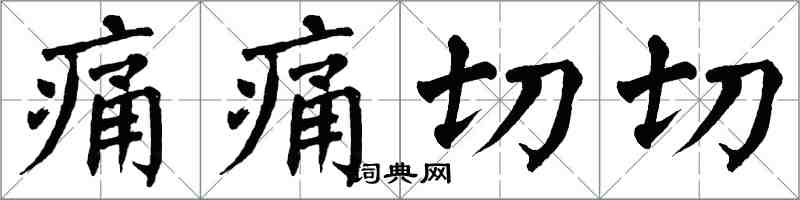 痛痛切切
词典网